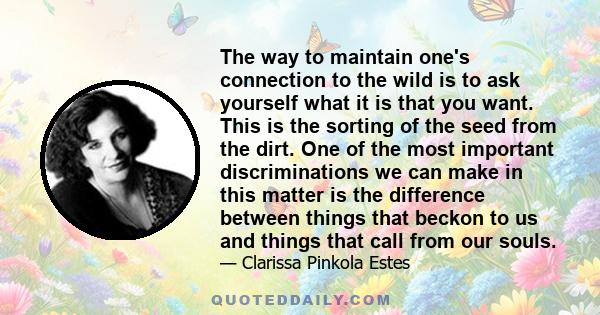 The way to maintain one's connection to the wild is to ask yourself what it is that you want. This is the sorting of the seed from the dirt. One of the most important discriminations we can make in this matter is the difference between things that beckon to us and things that call from our souls.

— Clarissa Pinkola Estes

QUOTEDDAILY.COM